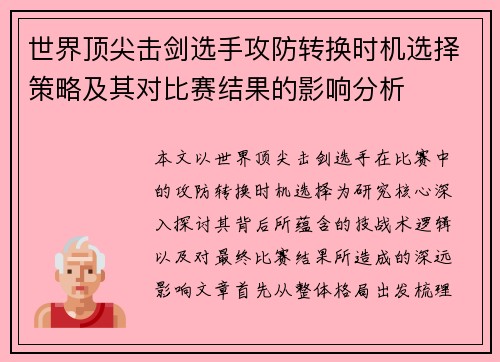 世界顶尖击剑选手攻防转换时机选择策略及其对比赛结果的影响分析

本文以世界顶尖击剑选手在比赛中的攻防转换时机选择为研究核心深入探讨其背后所蕴含的技战术逻辑以及对最终比赛结果所造成的深远影响文章首先从整体格局出发梳理